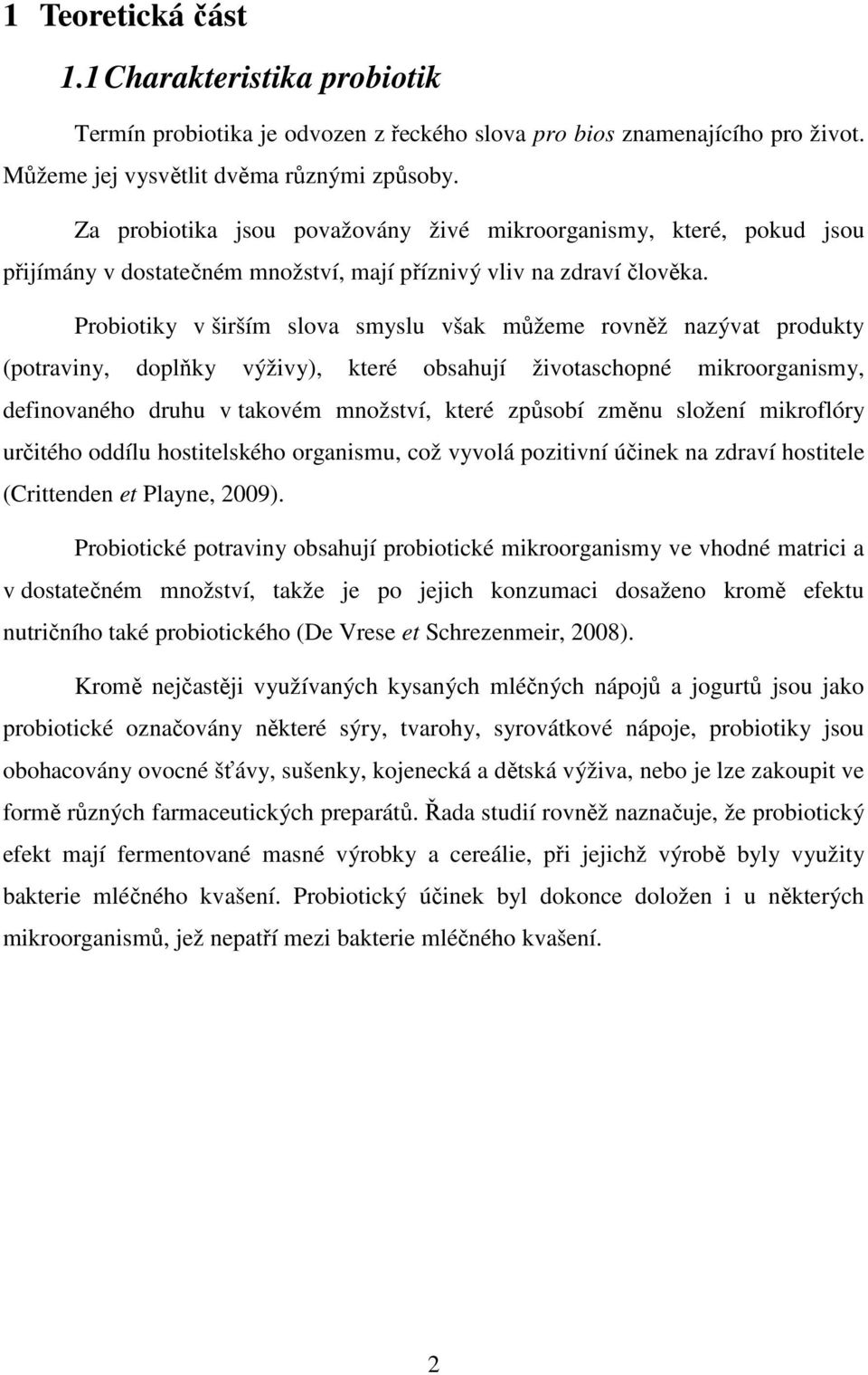 1 Teoretická část

1.1 Charakteristika probiotik

Termín probiotika je odvozen z řeckého slova pro bios znamenajícího pro život. Můžeme jej vysvětlit dvěma různými způsoby.

Za probiotika jsou považovány živé mikroorganismy, které, pokud jsou přijímány v dostatečném množství, mají příznivý vliv na zdraví člověka.

Probiotiky v širším slova smyslu však můžeme rovněž nazývat produkty (potraviny, doplňky výživy), které obsahují životaschopné mikroorganismy, definovaného druhu v takovém množství, které způsobí změnu složení mikroflóry určitého oddílu hostitelského organismu, což vyvolá pozitivní účinek na zdraví hostitele (Crittenden et Playne, 2009).

Probiotické potraviny obsahují probiotické mikroorganismy ve vhodné matrici a v dostatečném množství, takže je po jejich konzumaci dosaženo kromě efektu nutričního také probiotického (De Vrese et Schrezenmeir, 2008).

Kromě nejčastěji využívaných kysaných mléčných nápojů a jogurtů jsou jako probiotické označovány některé sýry, tvarohy, syrovátkové nápoje, probiotiky jsou obohacovány ovocné šťávy, sušenky, kojenecká a dětská výživa, nebo je lze zakoupit ve formě různých farmaceutických preparátů. Řada studií rovněž naznačuje, že probiotický efekt mají fermentované masné výrobky a cereálie, při jejichž výrobě byly využity bakterie mléčného kvašení. Probiotický účinek byl dokonce doložen i u některých mikroorganismů, jež nepatří mezi bakterie mléčného kvašení.

2